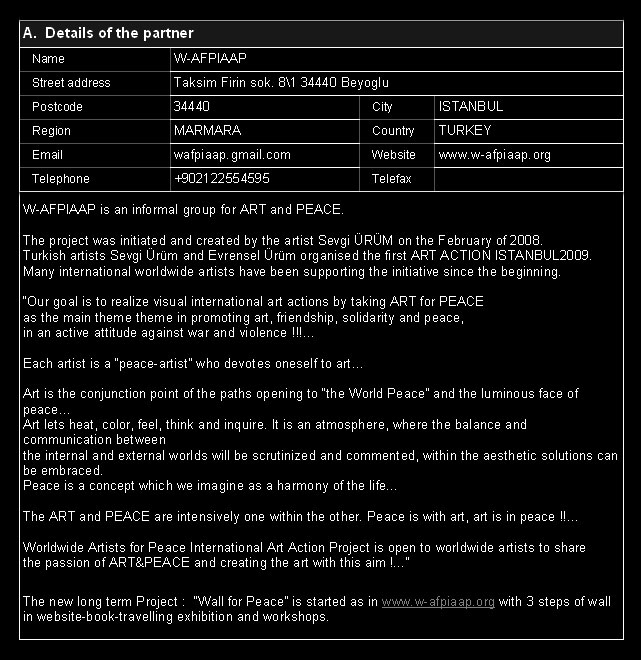 A. Details of the partner

| Name | W-AFPIAAP | | |
|---|---|---|---|
| Street address | Taksim Firin sok. 8\1 34440 Beyoglu | | |
| Postcode | 34440 | City | ISTANBUL |
| Region | MARMARA | Country | TURKEY |
| Email | wafpiaap.gmail.com | Website | www.w-afpiaap.org |
| Telephone | +902122554595 | Telefax | |

W-AFPIAAP is an informal group for ART and PEACE.

The project was initiated and created by the artist Sevgi ÜRÜM on the February of 2008. Turkish artists Sevgi Ürüm and Evrensel Ürüm organised the first ART ACTION ISTANBUL2009. Many international worldwide artists have been supporting the initiative since the beginning.

"Our goal is to realize visual international art actions by taking ART for PEACE as the main theme theme in promoting art, friendship, solidarity and peace, in an active attitude against war and violence !!!...

Each artist is a "peace-artist" who devotes oneself to art...

Art is the conjunction point of the paths opening to "the World Peace" and the luminous face of peace...
Art lets heat, color, feel, think and inquire. It is an atmosphere, where the balance and communication between
the internal and external worlds will be scrutinized and commented, within the aesthetic solutions can be embraced.
Peace is a concept which we imagine as a harmony of the life...

The ART and PEACE are intensively one within the other. Peace is with art, art is in peace !!...

Worldwide Artists for Peace International Art Action Project is open to worldwide artists to share the passion of ART&PEACE and creating the art with this aim !..."

The new long term Project : "Wall for Peace" is started as in www.w-afpiaap.org with 3 steps of wall in website-book-travelling exhibition and workshops.